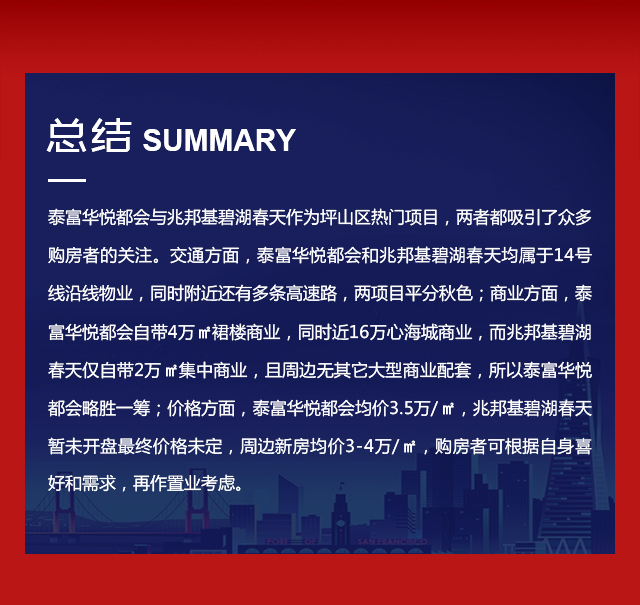 总结 SUMMARY

泰富华悦都会与兆邦基碧湖春天作为坪山区热门项目，两者都吸引了众多购房者的关注。交通方面，泰富华悦都会和兆邦基碧湖春天均属于14号线沿线物业，同时附近还有多条高速路，两项目平分秋色；商业方面，泰富华悦都会自带4万㎡裙楼商业，同时近16万心海城商业，而兆邦基碧湖春天仅自带2万㎡集中商业，且周边无其它大型商业配套，所以泰富华悦都会略胜一筹；价格方面，泰富华悦都会均价3.5万/㎡，兆邦基碧湖春天暂未开盘最终价格未定，周边新房均价3-4万/㎡，购房者可根据自身喜好和需求，再作置业考虑。

PORT OF SAN FRANCISCO